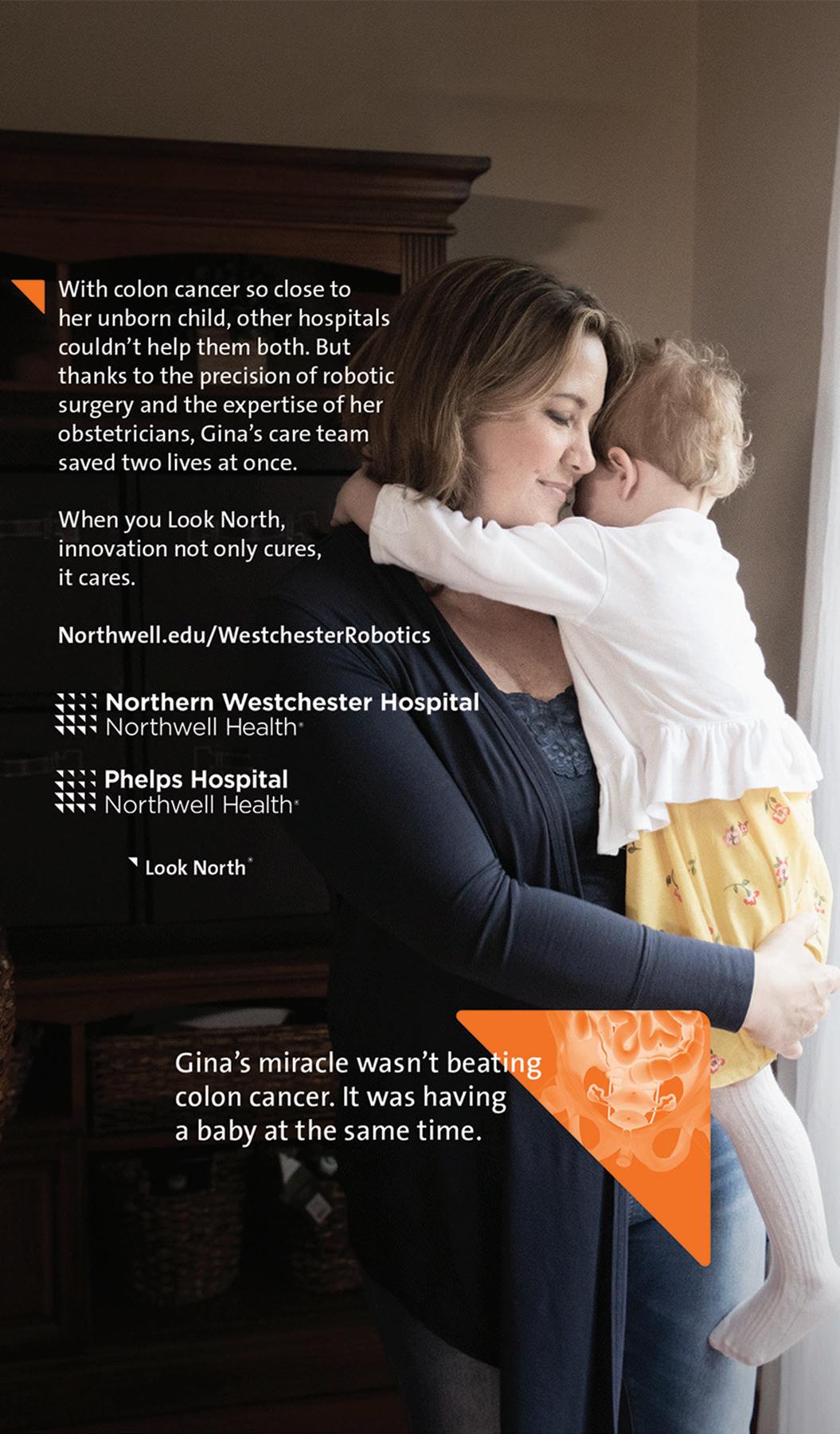 With colon cancer so close to her unborn child, other hospitals couldn't help them both. But thanks to the precision of robotic surgery and the expertise of her obstetricians, Gina's care team saved two lives at once.

When you Look North, innovation not only cures, it cares.

Northwell.edu/WestchesterRobotics

Northern Westchester Hospital
Northwell Health

Phelps Hospital
Northwell Health

Look North

Gina's miracle wasn't beating colon cancer. It was having a baby at the same time.